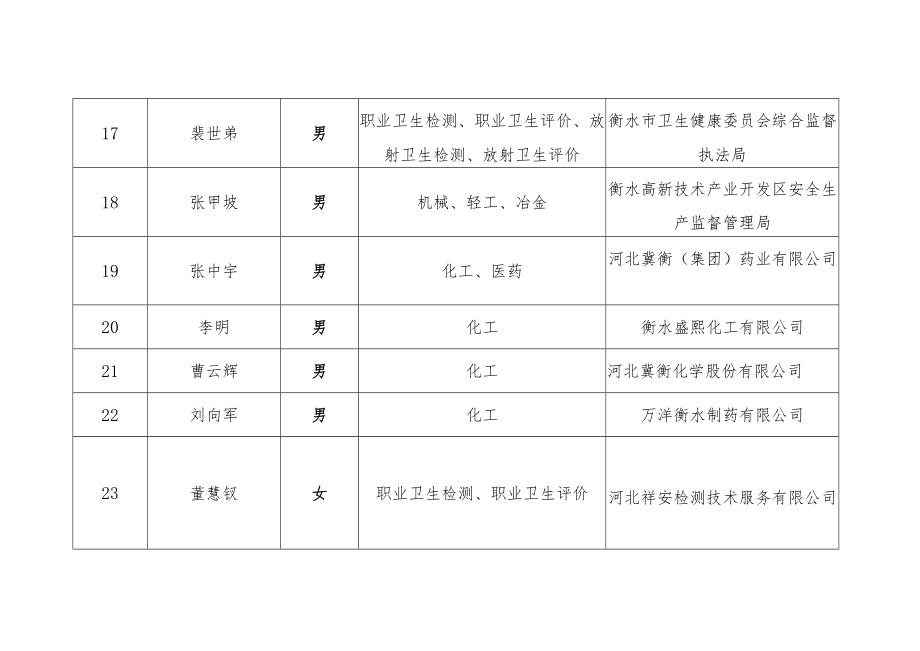 | 17 | 裴世弟 | 男 | 职业卫生检测、职业卫生评价、放射卫生检测、放射卫生评价 | 衡水市卫生健康委员会综合监督执法局 |
|---|---|---|---|---|
| 18 | 张甲坡 | 男 | 机械、轻工、冶金 | 衡水高新技术产业开发区安全生产监督管理局 |
| 19 | 张中宇 | 男 | 化工、医药 | 河北冀衡（集团）药业有限公司 |
| 20 | 李明 | 男 | 化工 | 衡水盛熙化工有限公司 |
| 21 | 曹云辉 | 男 | 化工 | 河北冀衡化学股份有限公司 |
| 22 | 刘向军 | 男 | 化工 | 万洋衡水制药有限公司 |
| 23 | 董慧钗 | 女 | 职业卫生检测、职业卫生评价 | 河北祥安检测技术服务有限公司 |